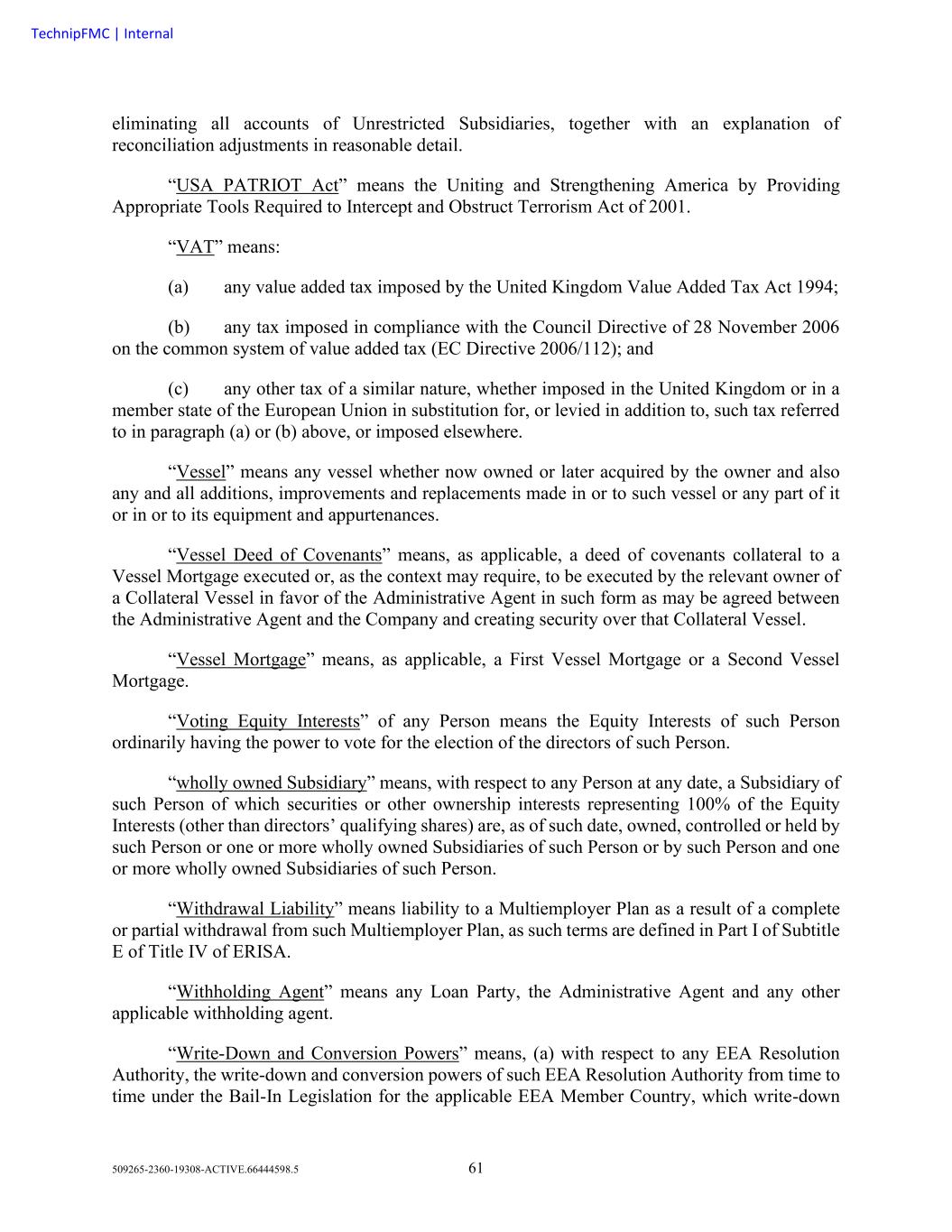 TechnipFMC | Internal

eliminating all accounts of Unrestricted Subsidiaries, together with an explanation of reconciliation adjustments in reasonable detail.

“USA PATRIOT Act” means the Uniting and Strengthening America by Providing Appropriate Tools Required to Intercept and Obstruct Terrorism Act of 2001.

“VAT” means:

(a) any value added tax imposed by the United Kingdom Value Added Tax Act 1994;

(b) any tax imposed in compliance with the Council Directive of 28 November 2006 on the common system of value added tax (EC Directive 2006/112); and

(c) any other tax of a similar nature, whether imposed in the United Kingdom or in a member state of the European Union in substitution for, or levied in addition to, such tax referred to in paragraph (a) or (b) above, or imposed elsewhere.

“Vessel” means any vessel whether now owned or later acquired by the owner and also any and all additions, improvements and replacements made in or to such vessel or any part of it or in or to its equipment and appurtenances.

“Vessel Deed of Covenants” means, as applicable, a deed of covenants collateral to a Vessel Mortgage executed or, as the context may require, to be executed by the relevant owner of a Collateral Vessel in favor of the Administrative Agent in such form as may be agreed between the Administrative Agent and the Company and creating security over that Collateral Vessel.

“Vessel Mortgage” means, as applicable, a First Vessel Mortgage or a Second Vessel Mortgage.

“Voting Equity Interests” of any Person means the Equity Interests of such Person ordinarily having the power to vote for the election of the directors of such Person.

“wholly owned Subsidiary” means, with respect to any Person at any date, a Subsidiary of such Person of which securities or other ownership interests representing 100% of the Equity Interests (other than directors’ qualifying shares) are, as of such date, owned, controlled or held by such Person or one or more wholly owned Subsidiaries of such Person or by such Person and one or more wholly owned Subsidiaries of such Person.

“Withdrawal Liability” means liability to a Multiemployer Plan as a result of a complete or partial withdrawal from such Multiemployer Plan, as such terms are defined in Part I of Subtitle E of Title IV of ERISA.

“Withholding Agent” means any Loan Party, the Administrative Agent and any other applicable withholding agent.

“Write-Down and Conversion Powers” means, (a) with respect to any EEA Resolution Authority, the write-down and conversion powers of such EEA Resolution Authority from time to time under the Bail-In Legislation for the applicable EEA Member Country, which write-down

509265-2360-19308-ACTIVE.66444598.5 61